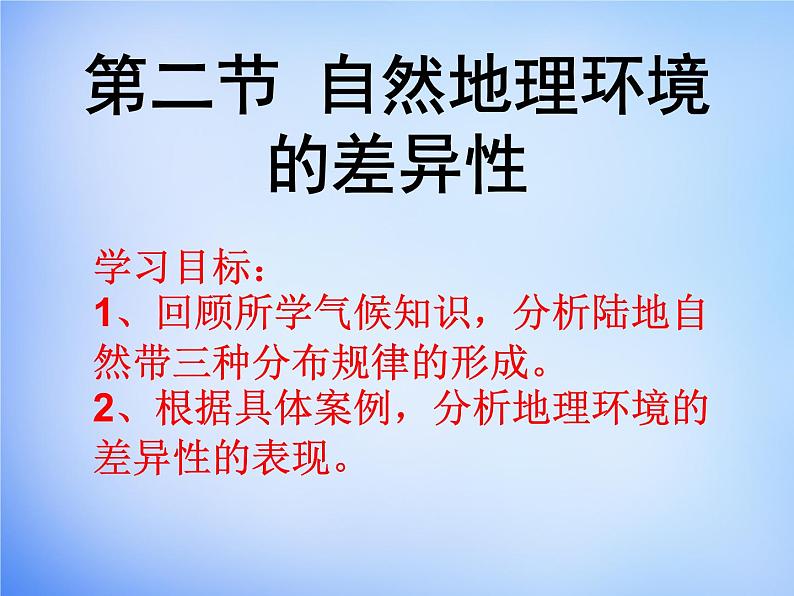 第二节 自然地理环境的差异性

学习目标：
1、回顾所学气候知识，分析陆地自然带三种分布规律的形成。
2、根据具体案例，分析地理环境的差异性的表现。